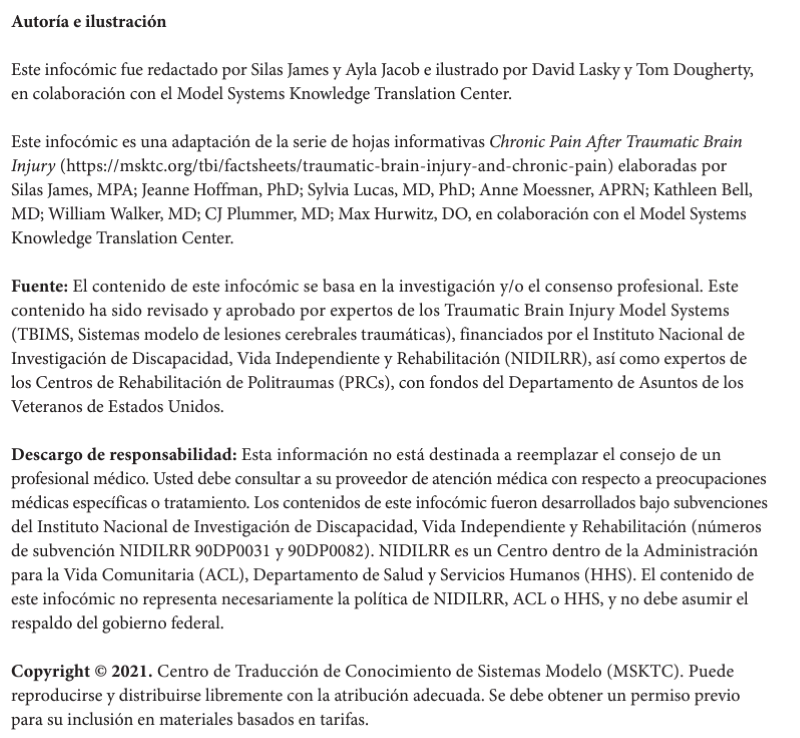 Autoría e ilustración

Este infocómic fue redactado por Silas James y Ayla Jacob e ilustrado por David Lasky y Tom Dougherty, en colaboración con el Model Systems Knowledge Translation Center.

Este infocómic es una adaptación de la serie de hojas informativas Chronic Pain After Traumatic Brain Injury (https://msktc.org/tbi/factsheets/traumatic-brain-injury-and-chronic-pain) elaboradas por Silas James, MPA; Jeanne Hoffman, PhD; Sylvia Lucas, MD, PhD; Anne Moessner, APRN; Kathleen Bell, MD; William Walker, MD; CJ Plummer, MD; Max Hurwitz, DO, en colaboración con el Model Systems Knowledge Translation Center.

Fuente: El contenido de este infocómic se basa en la investigación y/o el consenso profesional. Este contenido ha sido revisado y aprobado por expertos de los Traumatic Brain Injury Model Systems (TBIMS, Sistemas modelo de lesiones cerebrales traumáticas), financiados por el Instituto Nacional de Investigación de Discapacidad, Vida Independiente y Rehabilitación (NIDILRR), así como expertos de los Centros de Rehabilitación de Politraumas (PRCs), con fondos del Departamento de Asuntos de los Veteranos de Estados Unidos.

Descargo de responsabilidad: Esta información no está destinada a reemplazar el consejo de un profesional médico. Usted debe consultar a su proveedor de atención médica con respecto a preocupaciones médicas específicas o tratamiento. Los contenidos de este infocómic fueron desarrollados bajo subvenciones del Instituto Nacional de Investigación de Discapacidad, Vida Independiente y Rehabilitación (números de subvención NIDILRR 90DP0031 y 90DP0082). NIDILRR es un Centro dentro de la Administración para la Vida Comunitaria (ACL), Departamento de Salud y Servicios Humanos (HHS). El contenido de este infocómic no representa necesariamente la política de NIDILRR, ACL o HHS, y no debe asumir el respaldo del gobierno federal.

Copyright © 2021. Centro de Traducción de Conocimiento de Sistemas Modelo (MSKTC). Puede reproducirse y distribuirse libremente con la atribución adecuada. Se debe obtener un permiso previo para su inclusión en materiales basados en tarifas.